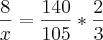 $\frac{8}{x} = \frac{140}{105} * \frac{2}{3}$